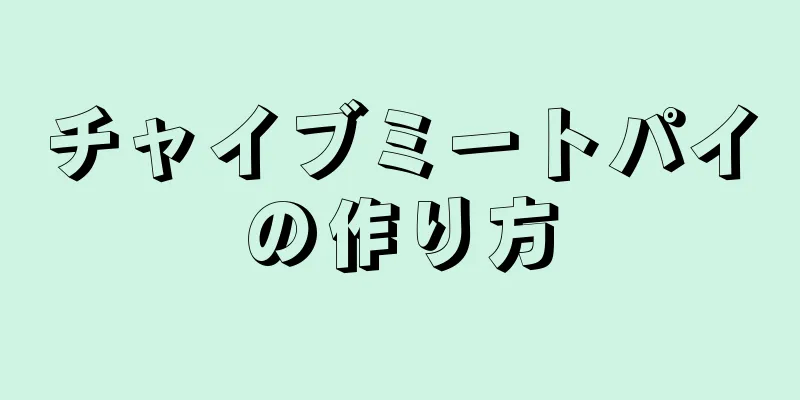 チャイブミートパイの作り方